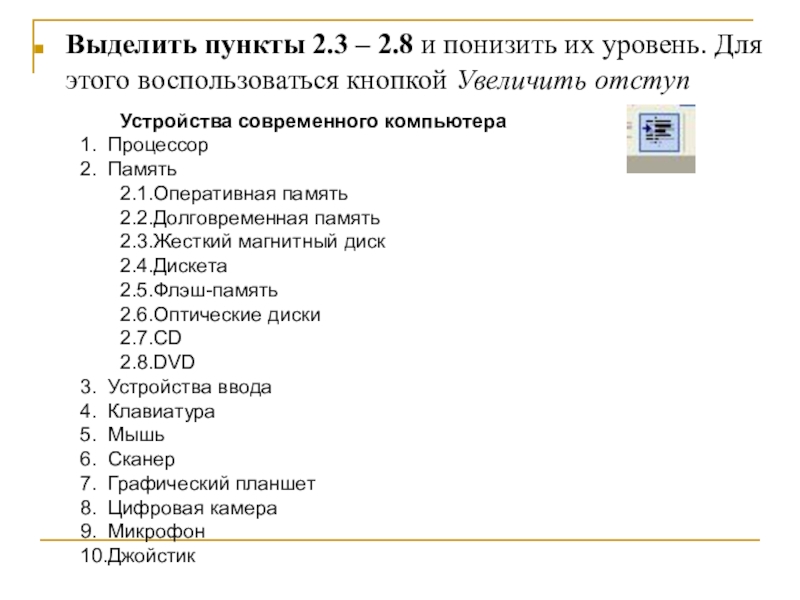 Выделить пункты 2.3 – 2.8 и понизить их уровень. Для этого воспользоваться кнопкой Увеличить отступ

Устройства современного компьютера
1. Процессор
2. Память
2.1.Оперативная память
2.2.Долговременная память
2.3.Жесткий магнитный диск
2.4.Дискета
2.5.Флэш-память
2.6.Оптические диски
2.7.CD
2.8.DVD
3. Устройства ввода
4. Клавиатура
5. Мышь
6. Сканер
7. Графический планшет
8. Цифровая камера
9. Микрофон
10.Джойстик